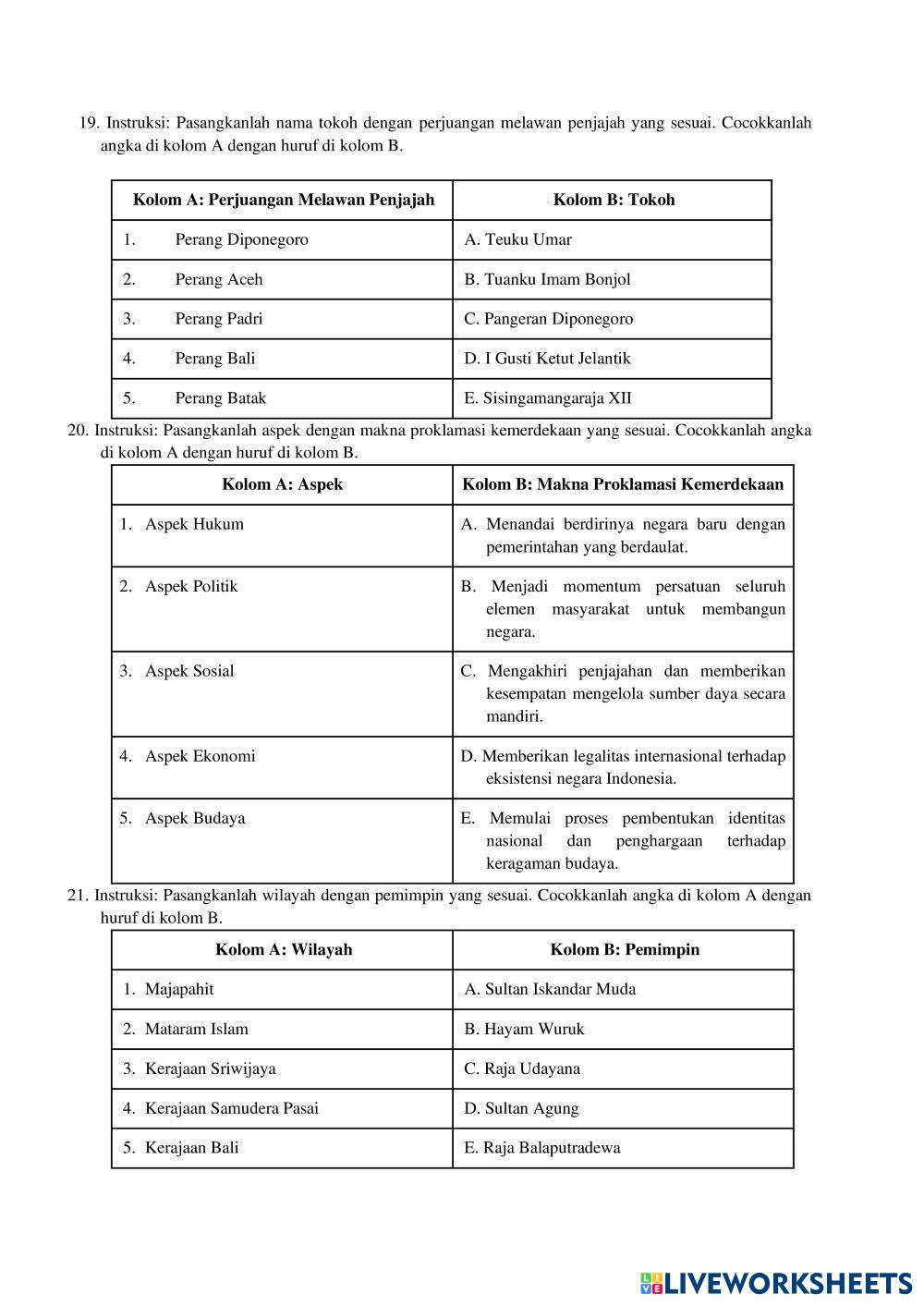 19. Instruksi: Pasangkanlah nama tokoh dengan perjuangan melawan penjajah yang sesuai. Cocokkanlah angka di kolom A dengan huruf di kolom B.

| Kolom A: Perjuangan Melawan Penjajah | Kolom B: Tokoh |
|---|---|
| 1. Perang Diponegoro | A. Teuku Umar |
| 2. Perang Aceh | B. Tuanku Imam Bonjol |
| 3. Perang Padri | C. Pangeran Diponegoro |
| 4. Perang Bali | D. I Gusti Ketut Jelantik |
| 5. Perang Batak | E. Sisingamangaraja XII |

20. Instruksi: Pasangkanlah aspek dengan makna proklamasi kemerdekaan yang sesuai. Cocokkanlah angka di kolom A dengan huruf di kolom B.

| Kolom A: Aspek | Kolom B: Makna Proklamasi Kemerdekaan |
|---|---|
| 1. Aspek Hukum | A. Menandai berdirinya negara baru dengan pemerintahan yang berdaulat. |
| 2. Aspek Politik | B. Menjadi momentum persatuan seluruh elemen masyarakat untuk membangun negara. |
| 3. Aspek Sosial | C. Mengakhiri penjajahan dan memberikan kesempatan mengelola sumber daya secara mandiri. |
| 4. Aspek Ekonomi | D. Memberikan legalitas internasional terhadap eksistensi negara Indonesia. |
| 5. Aspek Budaya | E. Memulai proses pembentukan identitas nasional dan penghargaan terhadap keragaman budaya. |

21. Instruksi: Pasangkanlah wilayah dengan pemimpin yang sesuai. Cocokkanlah angka di kolom A dengan huruf di kolom B.

| Kolom A: Wilayah | Kolom B: Pemimpin |
|---|---|
| 1. Majapahit | A. Sultan Iskandar Muda |
| 2. Mataram Islam | B. Hayam Wuruk |
| 3. Kerajaan Sriwijaya | C. Raja Udayana |
| 4. Kerajaan Samudera Pasai | D. Sultan Agung |
| 5. Kerajaan Bali | E. Raja Balaputradewa |

LIVEWORKSHEETS